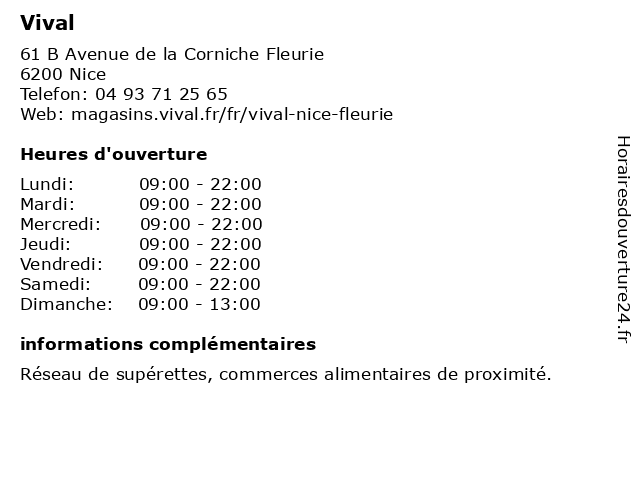 Vival
61 B Avenue de la Corniche Fleurie
6200 Nice
Telefon: 04 93 71 25 65
Web: magasins.vival.fr/fr/vival-nice-fleurie

Heures d'ouverture

| | |
|---|---|
| Lundi: | 09:00 - 22:00 |
| Mardi: | 09:00 - 22:00 |
| Mercredi: | 09:00 - 22:00 |
| Jeudi: | 09:00 - 22:00 |
| Vendredi: | 09:00 - 22:00 |
| Samedi: | 09:00 - 22:00 |
| Dimanche: | 09:00 - 13:00 |

informations complémentaires
Réseau de supérettes, commerces alimentaires de proximité.

Horairesdouverture24.fr